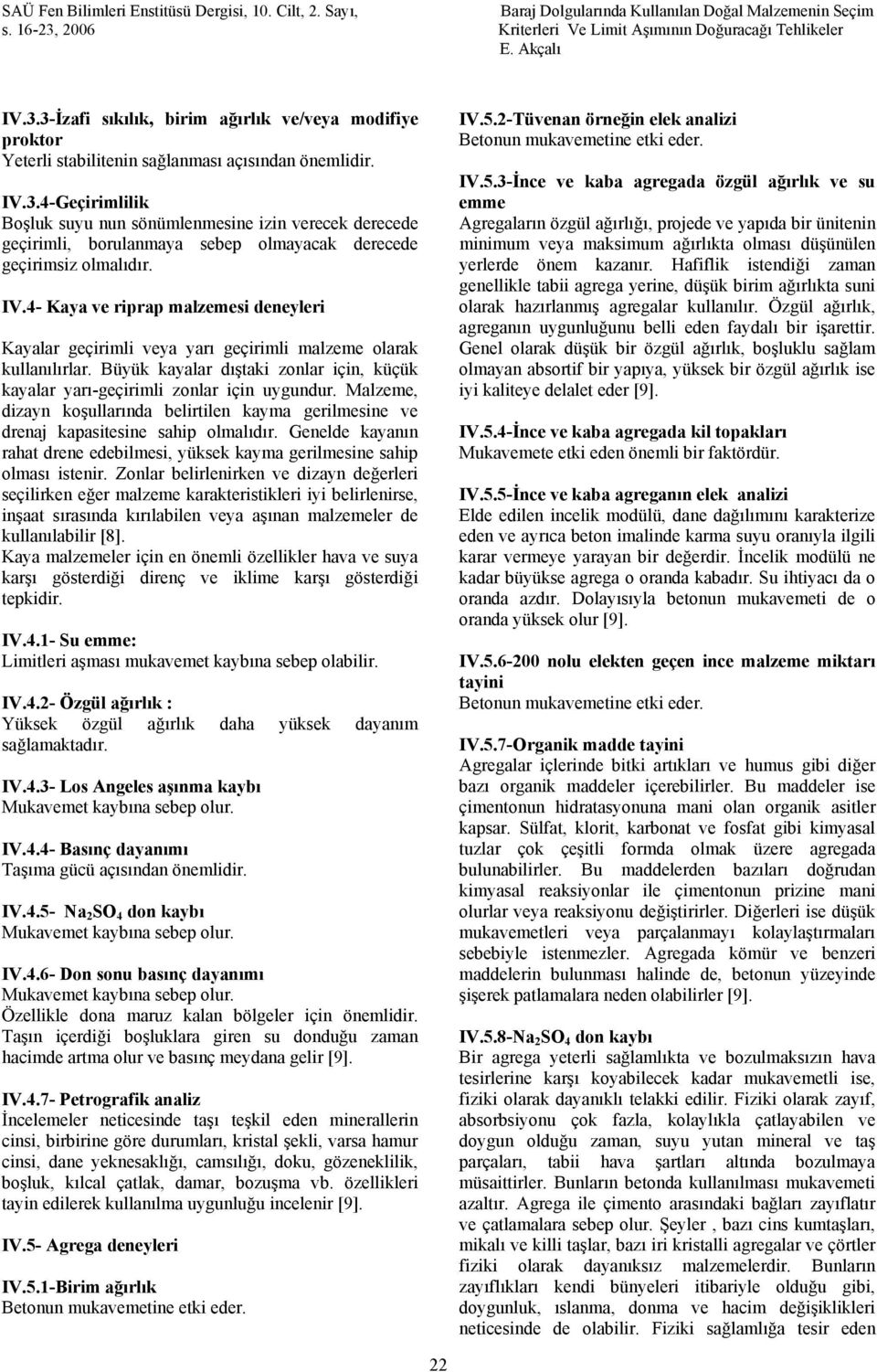 SAÜ Fen Bilimleri Enstitüsü Dergisi, 10. Cilt, 2. Sayı, s. 16-23, 2006

Baraj Dolgularında Kullanılan Doğal Malzemenin Seçim Kriterleri Ve Limit Aşımının Doğuracağı Tehlikeler E. Akçalı

IV.3.3-İzafi sıkılık, birim ağırlık ve/veya modifiye proktor
Yeterli stabilitenin sağlanması açısından önemlidir.

IV.3.4-Geçirimlilik
Boşluk suyu nun sönümlenmesine izin verecek derecede geçirimli, borulanmaya sebep olmayacak derecede geçirimsiz olmalıdır.

IV.4- Kaya ve riprap malzemesi deneyleri

Kayalar geçirimli veya yarı geçirimli malzeme olarak kullanılırlar. Büyük kayalar dıştaki zonlar için, küçük kayalar yarı-geçirimli zonlar için uygundur. Malzeme, dizayn koşullarında belirtilen kayma gerilmesine ve drenaj kapasitesine sahip olmalıdır. Genelde kayanın rahat drene edebilmesi, yüksek kayma gerilmesine sahip olması istenir. Zonlar belirlenirken ve dizayn değerleri seçilirken eğer malzeme karakteristikleri iyi belirlenirse, inşaat sırasında kırılabilen veya aşınan malzemeler de kullanılabilir [8].
Kaya malzemeler için en önemli özellikler hava ve suya karşı gösterdiği direnç ve iklime karşı gösterdiği tepkidir.

IV.4.1- Su emme:
Limitleri aşması mukavemet kaybına sebep olabilir.

IV.4.2- Özgül ağırlık :
Yüksek özgül ağırlık daha yüksek dayanım sağlamaktadır.

IV.4.3- Los Angeles aşınma kaybı
Mukavemet kaybına sebep olur.

IV.4.4- Basınç dayanımı
Taşıma gücü açısından önemlidir.

IV.4.5- $Na_2SO_4$ don kaybı
Mukavemet kaybına sebep olur.

IV.4.6- Don sonu basınç dayanımı
Mukavemet kaybına sebep olur.
Özellikle dona maruz kalan bölgeler için önemlidir. Taşın içerdiği boşluklara giren su donduğu zaman hacimde artma olur ve basınç meydana gelir [9].

IV.4.7- Petrografik analiz
İncelemeler neticesinde taşı teşkil eden minerallerin cinsi, birbirine göre durumları, kristal şekli, varsa hamur cinsi, dane yeknesaklığı, camsılığı, doku, gözeneklilik, boşluk, kılcal çatlak, damar, bozuşma vb. özellikleri tayin edilerek kullanılma uygunluğu incelenir [9].

IV.5- Agrega deneyleri

IV.5.1-Birim ağırlık
Betonun mukavemetine etki eder.

IV.5.2-Tüvenan örneğin elek analizi
Betonun mukavemetine etki eder.

IV.5.3-İnce ve kaba agregada özgül ağırlık ve su emme
Agregaların özgül ağırlığı, projede ve yapıda bir ünitenin minimum veya maksimum ağırlıkta olması düşünülen yerlerde önem kazanır. Hafiflik istendiği zaman genellikle tabii agrega yerine, düşük birim ağırlıkta suni olarak hazırlanmış agregalar kullanılır. Özgül ağırlık, agreganın uygunluğunu belli eden faydalı bir işarettir. Genel olarak düşük bir özgül ağırlık, boşluklu sağlam olmayan absortif bir yapıya, yüksek bir özgül ağırlık ise iyi kaliteye delalet eder [9].

IV.5.4-İnce ve kaba agregada kil topakları
Mukavemete etki eden önemli bir faktördür.

IV.5.5-İnce ve kaba agreganın elek analizi
Elde edilen incelik modülü, dane dağılımını karakterize eden ve ayrıca beton imalinde karma suyu oranıyla ilgili karar vermeye yarayan bir değerdir. İncelik modülü ne kadar büyükse agrega o oranda kabadır. Su ihtiyacı da o oranda azdır. Dolayısıyla betonun mukavemeti de o oranda yüksek olur [9].

IV.5.6-200 nolu elekten geçen ince malzeme miktarı tayini
Betonun mukavemetine etki eder.

IV.5.7-Organik madde tayini
Agregalar içlerinde bitki artıkları ve humus gibi diğer bazı organik maddeler içerebilirler. Bu maddeler ise çimentonun hidratasyonuna mani olan organik asitler kapsar. Sülfat, klorit, karbonat ve fosfat gibi kimyasal tuzlar çok çeşitli formda olmak üzere agregada bulunabilirler. Bu maddelerden bazıları doğrudan kimyasal reaksiyonlar ile çimentonun prizine mani olurlar veya reaksiyonu değiştirirler. Diğerleri ise düşük mukavemetleri veya parçalanmayı kolaylaştırmaları sebebiyle istenmezler. Agregada kömür ve benzeri maddelerin bulunması halinde de, betonun yüzeyinde şişerek patlamalara neden olabilirler [9].

IV.5.8-$Na_2SO_4$ don kaybı
Bir agrega yeterli sağlamlıkta ve bozulmaksızın hava tesirlerine karşı koyabilecek kadar mukavemetli ise, fiziki olarak dayanıklı telakki edilir. Fiziki olarak zayıf, absorbsiyonu çok fazla, kolaylıkla çatlayabilen ve doygun olduğu zaman, suyu yutan mineral ve taş parçaları, tabii hava şartları altında bozulmaya müsaittirler. Bunların betonda kullanılması mukavemeti azaltır. Agrega ile çimento arasındaki bağları zayıflatır ve çatlamalara sebep olur. Şeyler , bazı cins kumtaşları, mikalı ve killi taşlar, bazı iri kristalli agregalar ve çörtler fiziki olarak dayanıksız malzemelerdir. Bunların zayıflıkları kendi bünyeleri itibariyle olduğu gibi, doygunluk, ıslanma, donma ve hacim değişiklikleri neticesinde de olabilir. Fiziki sağlamlığa tesir eden

22